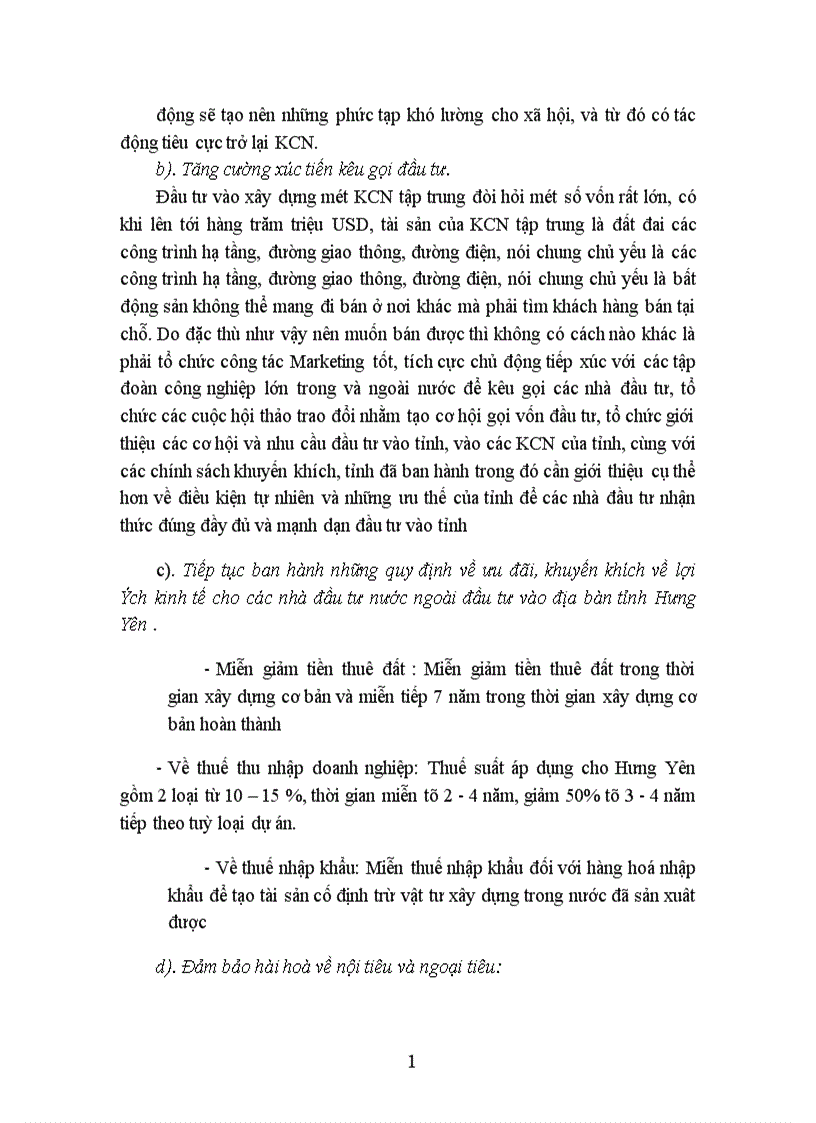 động sẽ tạo nên những phức tạp khó lường cho xã hội, và từ đó có tác động tiêu cực trở lại KCN.

b). Tăng cường xúc tiến kêu gọi đầu tư.

Đầu tư vào xây dựng mét KCN tập trung đòi hỏi mét số vốn rất lớn, có khi lên tới hàng trăm triệu USD, tài sản của KCN tập trung là đất đai các công trình hạ tầng, đường giao thông, đường điện, nói chung chủ yếu là các công trình hạ tầng, đường giao thông, đường điện, nói chung chủ yếu là bất động sản không thể mang đi bán ở nơi khác mà phải tìm khách hàng bán tại chỗ. Do đặc thù như vậy nên muốn bán được thì không có cách nào khác là phải tổ chức công tác Marketing tốt, tích cực chủ động tiếp xúc với các tập đoàn công nghiệp lớn trong và ngoài nước để kêu gọi các nhà đầu tư, tổ chức các cuộc hội thảo trao đổi nhằm tạo cơ hội gọi vốn đầu tư, tổ chức giới thiệu các cơ hội và nhu cầu đầu tư vào tỉnh, vào các KCN của tỉnh, cùng với các chính sách khuyến khích, tỉnh đã ban hành trong đó cần giới thiệu cụ thể hơn về điều kiện tự nhiên và những ưu thế của tỉnh để các nhà đầu tư nhận thức đúng đầy đủ và mạnh dạn đầu tư vào tỉnh

c). Tiếp tục ban hành những quy định về ưu đãi, khuyến khích về lợi Ých kinh tế cho các nhà đầu tư nước ngoài đầu tư vào địa bàn tỉnh Hưng Yên .

- Miễn giảm tiền thuê đất : Miễn giảm tiền thuê đất trong thời gian xây dựng cơ bản và miễn tiếp 7 năm trong thời gian xây dựng cơ bản hoàn thành

- Về thuế thu nhập doanh nghiệp: Thuế suất áp dụng cho Hưng Yên gồm 2 loại từ 10 – 15 %, thời gian miễn tõ 2 - 4 năm, giảm 50% tõ 3 - 4 năm tiếp theo tuỳ loại dự án.

- Về thuế nhập khẩu: Miễn thuế nhập khẩu đối với hàng hoá nhập khẩu để tạo tài sản cố định trừ vật tư xây dựng trong nước đã sản xuất được

d). Đảm bảo hài hoà về nội tiêu và ngoại tiêu:

1